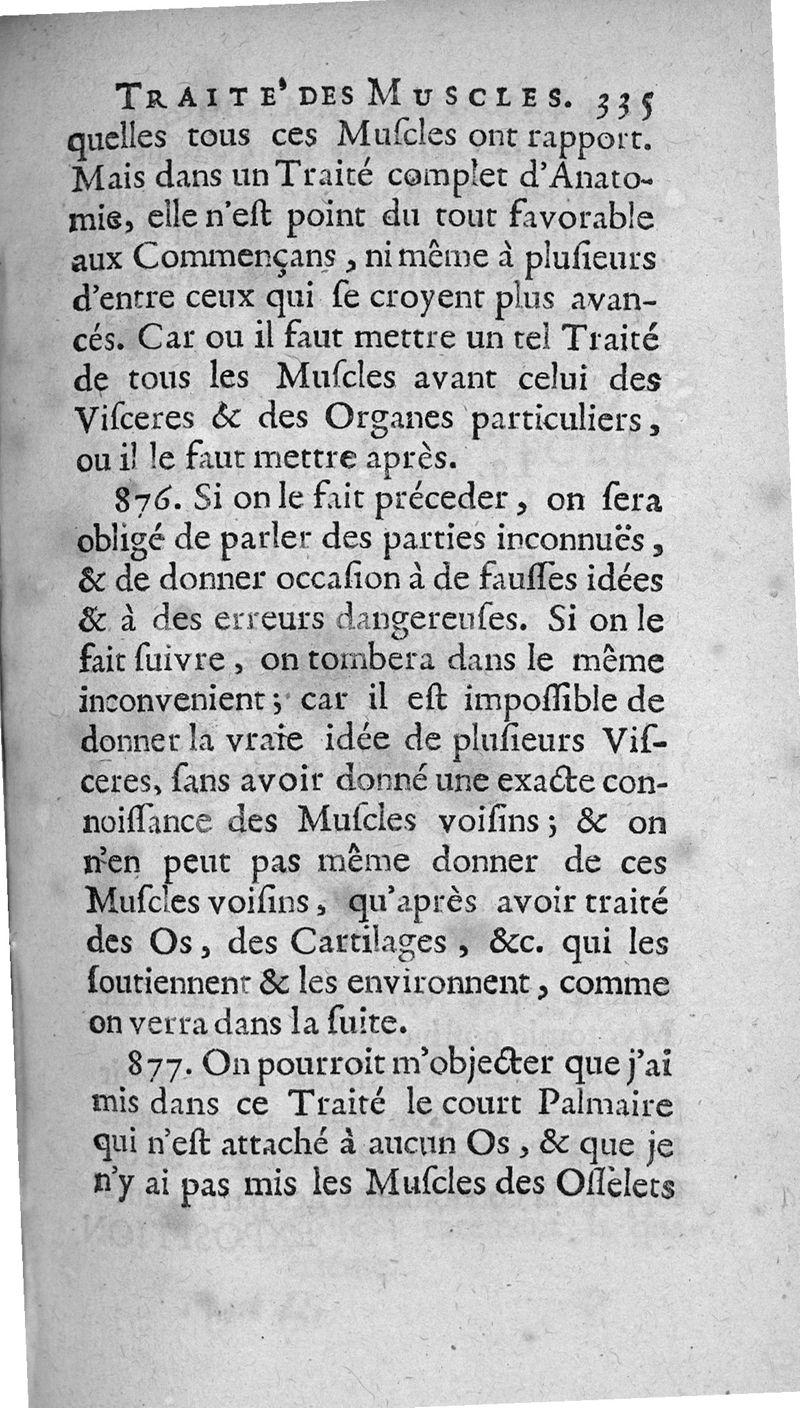 TRAITE' DES MUSCLES. 335
quelles tous ces Muſcles ont rapport. Mais dans un Traité complet d'Anatomie, elle n'eſt point du tout favorable aux Commençans, ni même à pluſieurs d'entre ceux qui ſe croyent plus avancés. Car ou il faut mettre un tel Traité de tous les Muſcles avant celui des Viſceres & des Organes particuliers, ou il le faut mettre après.

876. Si on le fait préceder, on ſera obligé de parler des parties inconnuës, & de donner occaſion à de fauſſes idées & à des erreurs dangereuſes. Si on le fait ſuivre, on tombera dans le même inconvenient; car il eſt impoſſible de donner la vraie idée de pluſieurs Viſceres, ſans avoir donné une exacte connoiſſance des Muſcles voiſins; & on n'en peut pas même donner de ces Muſcles voiſins, qu'après avoir traité des Os, des Cartilages, &c. qui les ſoutiennent & les environnent, comme on verra dans la ſuite.

877. On pourroit m'objecter que j'ai mis dans ce Traité le court Palmaire qui n'eſt attaché à aucun Os, & que je n'y ai pas mis les Muſcles des Oſſelets